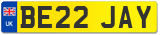 UK
BE22 JAY